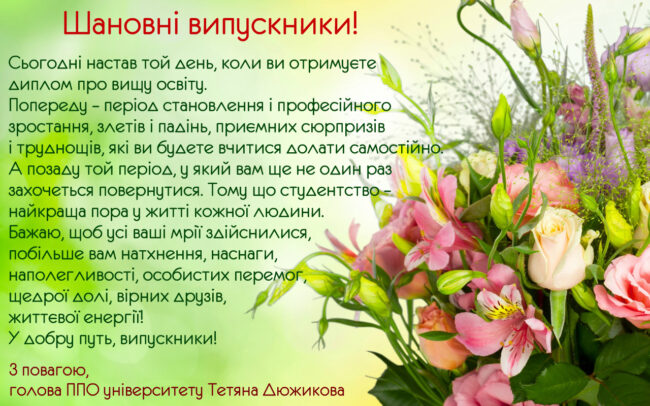 Шановні випускники!

Сьогодні настав той день, коли ви отримуєте диплом про вищу освіту.
Попереду – період становлення і професійного зростання, злетів і падінь, приємних сюрпризів і труднощів, які ви будете вчитися долати самостійно.
А позаду той період, у який вам ще не один раз захочеться повернутися. Тому що студентство – найкраща пора у житті кожної людини.
Бажаю, щоб усі ваші мрії здійснилися, побільше вам натхнення, наснаги, наполегливості, особистих перемог, щедрої долі, вірних друзів, життєвої енергії!
У добру путь, випускники!

З повагою,
голова ППО університету Тетяна Дюжикова